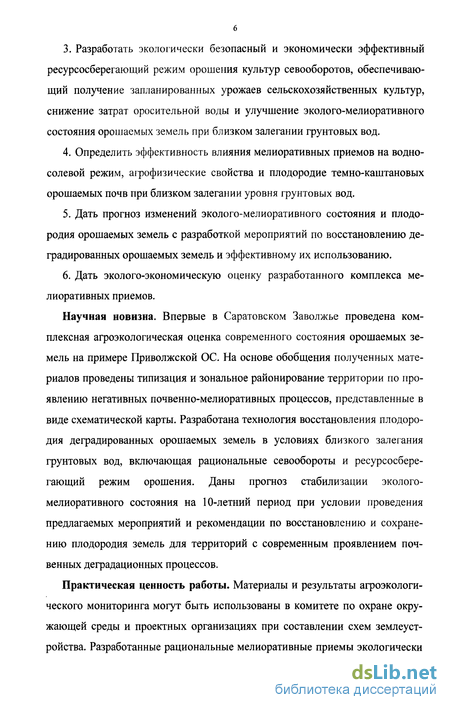 6

3. Разработать экологически безопасный и экономически эффективный ресурсосберегающий режим орошения культур севооборотов, обеспечивающий получение запланированных урожаев сельскохозяйственных культур, снижение затрат оросительной воды и улучшение эколого-мелиоративного состояния орошаемых земель при близком залегании грунтовых вод.

4. Определить эффективность влияния мелиоративных приемов на водно-солевой режим, агрофизические свойства и плодородие темно-каштановых орошаемых почв при близком залегании уровня грунтовых вод.

5. Дать прогноз изменений эколого-мелиоративного состояния и плодородия орошаемых земель с разработкой мероприятий по восстановлению деградированных орошаемых земель и эффективному их использованию.

6. Дать эколого-экономическую оценку разработанного комплекса мелиоративных приемов.

Научная новизна. Впервые в Саратовском Заволжье проведена комплексная агроэкологическая оценка современного состояния орошаемых земель на примере Приволжской ОС. На основе обобщения полученных материалов проведены типизация и зональное районирование территории по проявлению негативных почвенно-мелиоративных процессов, представленные в виде схематической карты. Разработана технология восстановления плодородия деградированных орошаемых земель в условиях близкого залегания грунтовых вод, включающая рациональные севообороты и ресурсосберегающий режим орошения. Даны прогноз стабилизации эколого-мелиоративного состояния на 10-летний период при условии проведения предлагаемых мероприятий и рекомендации по восстановлению и сохранению плодородия земель для территорий с современным проявлением почвенных деградационных процессов.

Практическая ценность работы. Материалы и результаты агроэкологического мониторинга могут быть использованы в комитете по охране окружающей среды и проектных организациях при составлении схем землеустройства. Разработанные рациональные мелиоративные приемы экологически

dsLib.net
библиотека диссертаций